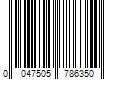 0 047505 786350